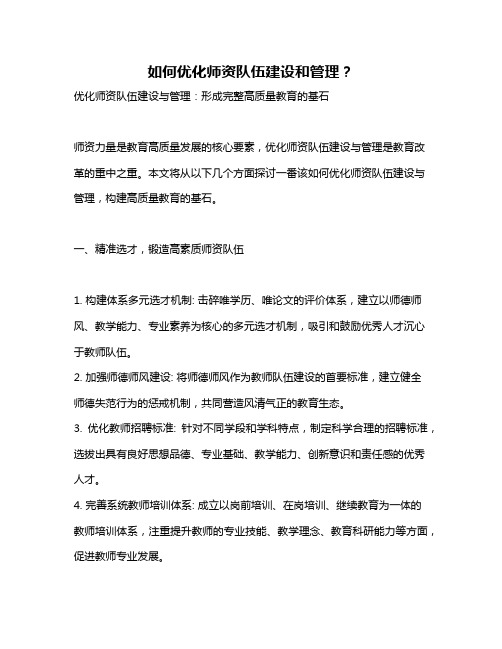 如何优化师资队伍建设和管理？

优化师资队伍建设与管理：形成完整高质量教育的基石

师资力量是教育高质量发展的核心要素，优化师资队伍建设与管理是教育改革的重中之重。本文将从以下几个方面探讨一番该如何优化师资队伍建设与管理，构建高质量教育的基石。

一、精准选才，锻造高素质师资队伍

1. 构建体系多元选才机制: 击碎唯学历、唯论文的评价体系，建立以师德师风、教学能力、专业素养为核心的多元选才机制，吸引和鼓励优秀人才沉心于教师队伍。

2. 加强师德师风建设: 将师德师风作为教师队伍建设的首要标准，建立健全师德失范行为的惩戒机制，共同营造风清气正的教育生态。

3. 优化教师招聘标准: 针对不同学段和学科特点，制定科学合理的招聘标准，选拔出具有良好思想品德、专业基础、教学能力、创新意识和责任感的优秀人才。

4. 完善系统教师培训体系: 成立以岗前培训、在岗培训、继续教育为一体的教师培训体系，注重提升教师的专业技能、教学理念、教育科研能力等方面，促进教师专业发展。